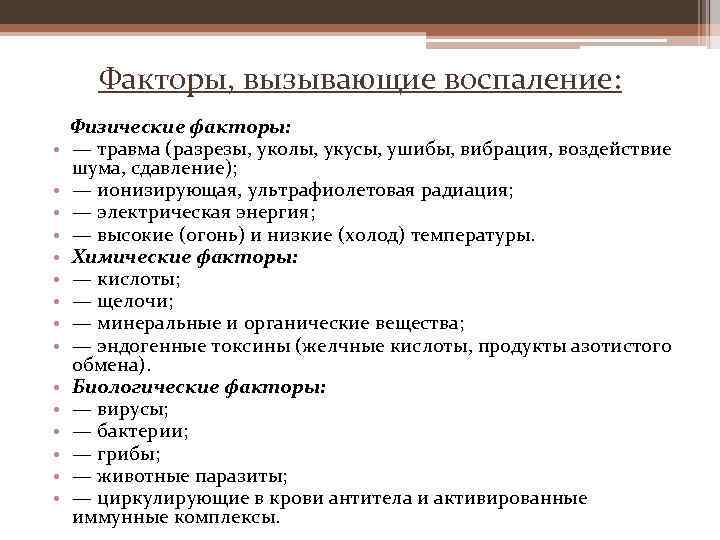 Факторы, вызывающие воспаление:

Физические факторы:
• — травма (разрезы, уколы, укусы, ушибы, вибрация, воздействие шума, сдавление);
• — ионизирующая, ультрафиолетовая радиация;
• — электрическая энергия;
• — высокие (огонь) и низкие (холод) температуры.
• Химические факторы:
• — кислоты;
• — щелочи;
• — минеральные и органические вещества;
• — эндогенные токсины (желчные кислоты, продукты азотистого обмена).
• Биологические факторы:
• — вирусы;
• — бактерии;
• — грибы;
• — животные паразиты;
• — циркулирующие в крови антитела и активированные иммунные комплексы.